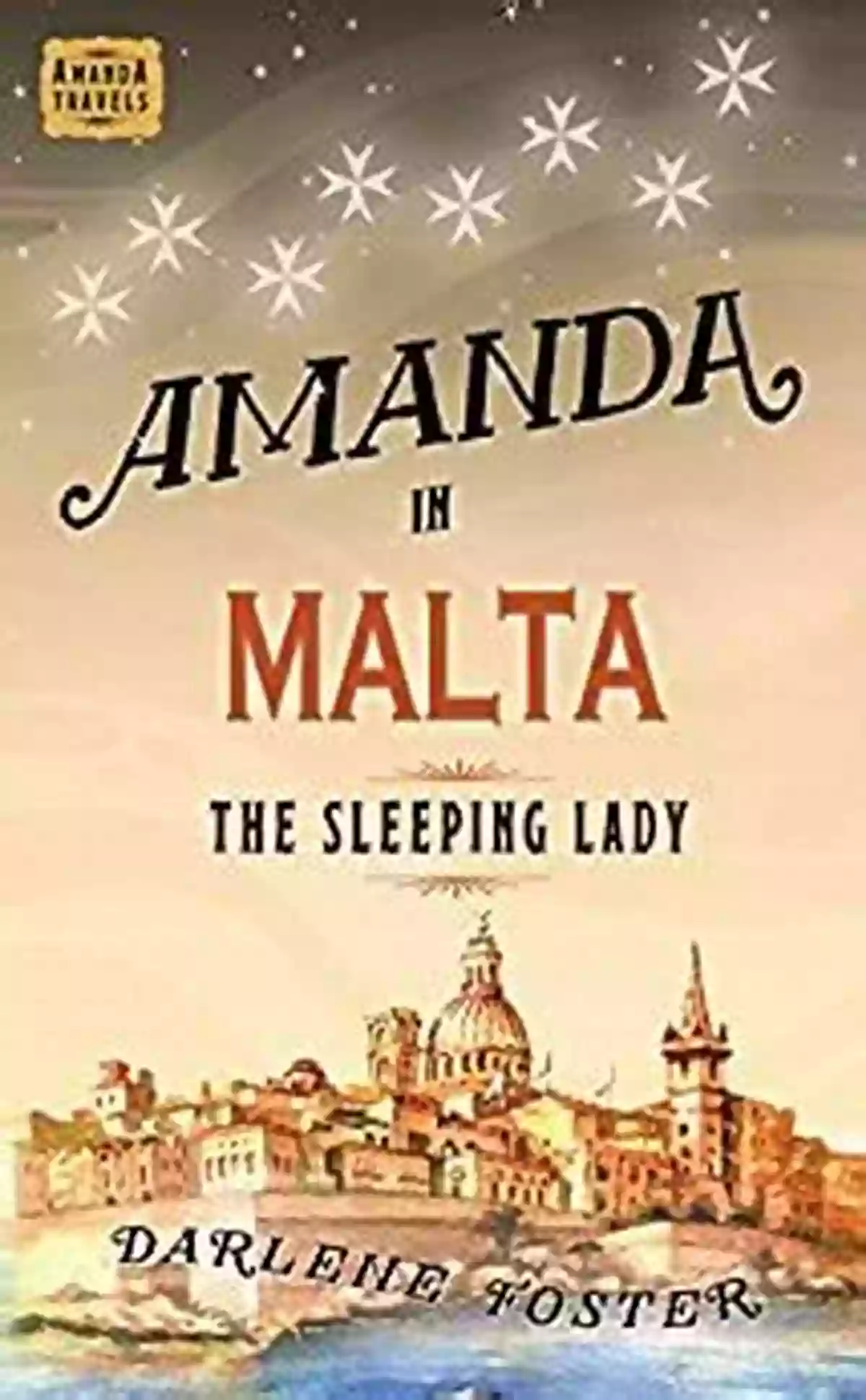 AMANDA TRAVELS

AMANDA IN MALTA

THE SLEEPING LADY

DARLENE FOSTER